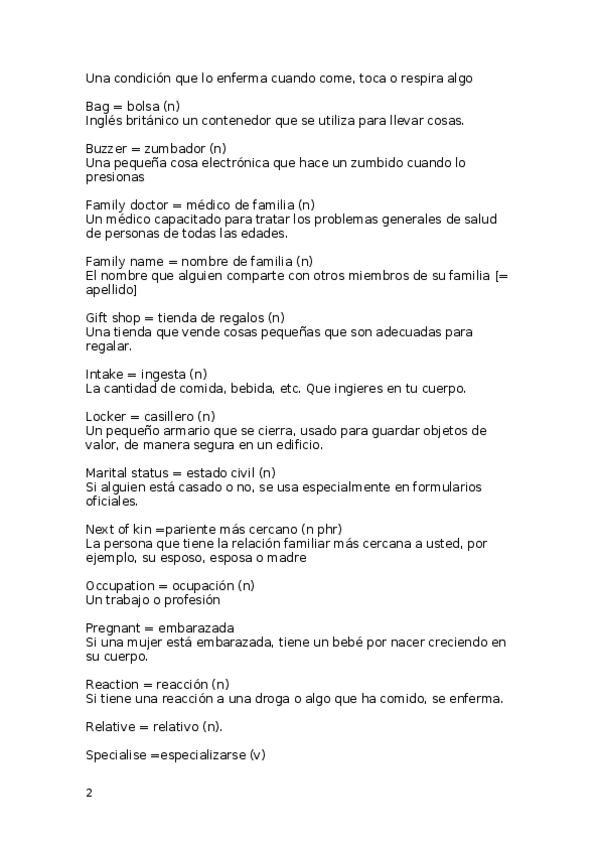 Una condición que lo enferma cuando come, toca o respira algo

Bag = bolsa (n)
Inglés británico un contenedor que se utiliza para llevar cosas.

Buzzer = zumbador (n)
Una pequeña cosa electrónica que hace un zumbido cuando lo presionas

Family doctor = médico de familia (n)
Un médico capacitado para tratar los problemas generales de salud de personas de todas las edades.

Family name = nombre de familia (n)
El nombre que alguien comparte con otros miembros de su familia [= apellido]

Gift shop = tienda de regalos (n)
Una tienda que vende cosas pequeñas que son adecuadas para regalar.

Intake = ingesta (n)
La cantidad de comida, bebida, etc. Que ingieres en tu cuerpo.

Locker = casillero (n)
Un pequeño armario que se cierra, usado para guardar objetos de valor, de manera segura en un edificio.

Marital status = estado civil (n)
Si alguien está casado o no, se usa especialmente en formularios oficiales.

Next of kin =pariente más cercano (n phr)
La persona que tiene la relación familiar más cercana a usted, por ejemplo, su esposo, esposa o madre

Occupation = ocupación (n)
Un trabajo o profesión

Pregnant = embarazada
Si una mujer está embarazada, tiene un bebé por nacer creciendo en su cuerpo.

Reaction = reacción (n)
Si tiene una reacción a una droga o algo que ha comido, se enferma.

Relative = relativo (n).

Specialise =especializarse (v)

2